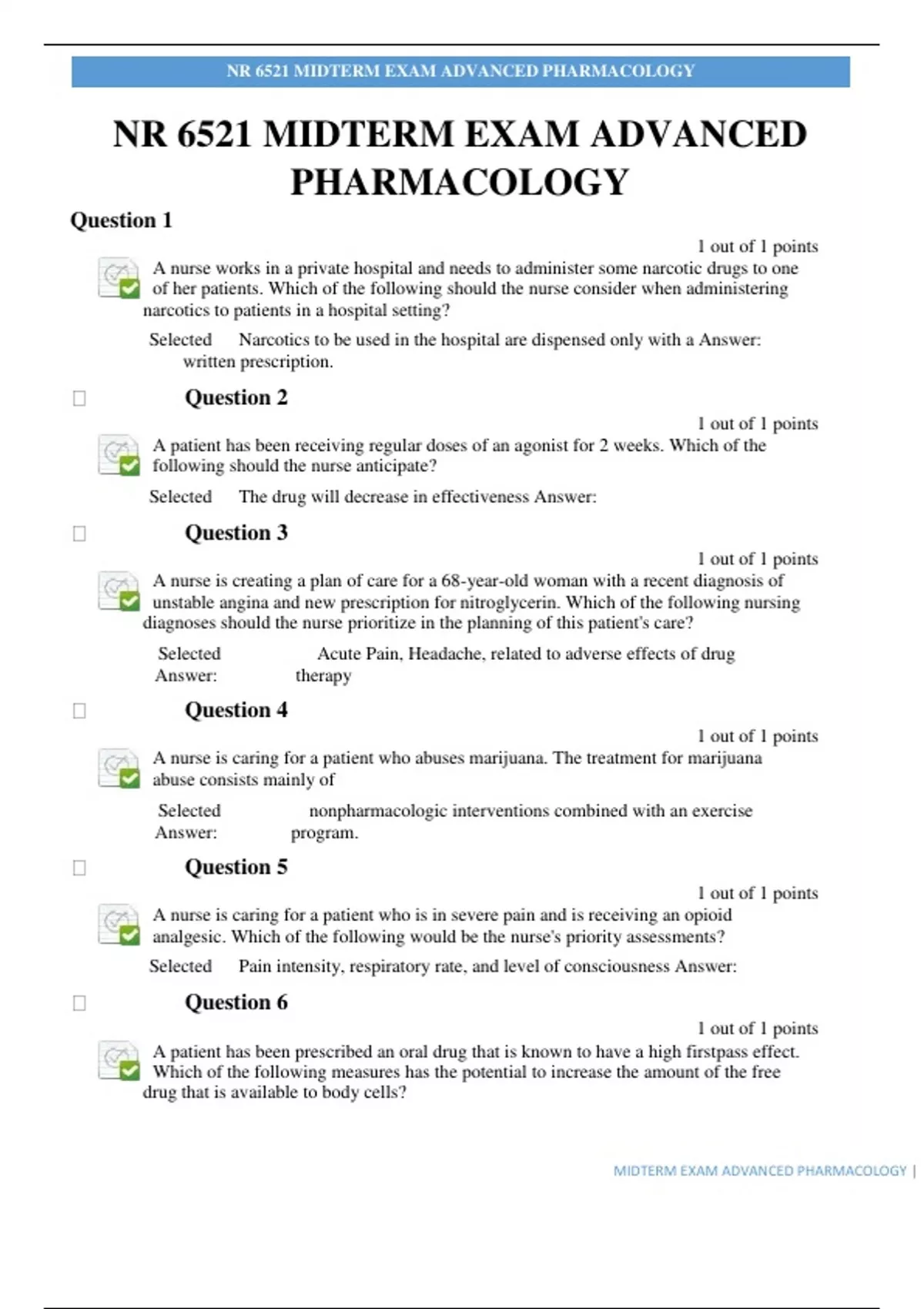 NR 6521 MIDTERM EXAM ADVANCED PHARMACOLOGY

NR 6521 MIDTERM EXAM ADVANCED PHARMACOLOGY

Question 1

1 out of 1 points

A nurse works in a private hospital and needs to administer some narcotic drugs to one of her patients. Which of the following should the nurse consider when administering narcotics to patients in a hospital setting?

Selected Narcotics to be used in the hospital are dispensed only with a Answer: written prescription.

Question 2

1 out of 1 points

A patient has been receiving regular doses of an agonist for 2 weeks. Which of the following should the nurse anticipate?

Selected The drug will decrease in effectiveness Answer:

Question 3

1 out of 1 points

A nurse is creating a plan of care for a 68-year-old woman with a recent diagnosis of unstable angina and new prescription for nitroglycerin. Which of the following nursing diagnoses should the nurse prioritize in the planning of this patient's care?

Selected Answer: Acute Pain, Headache, related to adverse effects of drug therapy

Question 4

1 out of 1 points

A nurse is caring for a patient who abuses marijuana. The treatment for marijuana abuse consists mainly of

Selected Answer: nonpharmacologic interventions combined with an exercise program.

Question 5

1 out of 1 points

A nurse is caring for a patient who is in severe pain and is receiving an opioid analgesic. Which of the following would be the nurse's priority assessments?

Selected Pain intensity, respiratory rate, and level of consciousness Answer:

Question 6

1 out of 1 points

A patient has been prescribed an oral drug that is known to have a high firstpass effect. Which of the following measures has the potential to increase the amount of the free drug that is available to body cells?

MIDTERM EXAM ADVANCED PHARMACOLOGY |